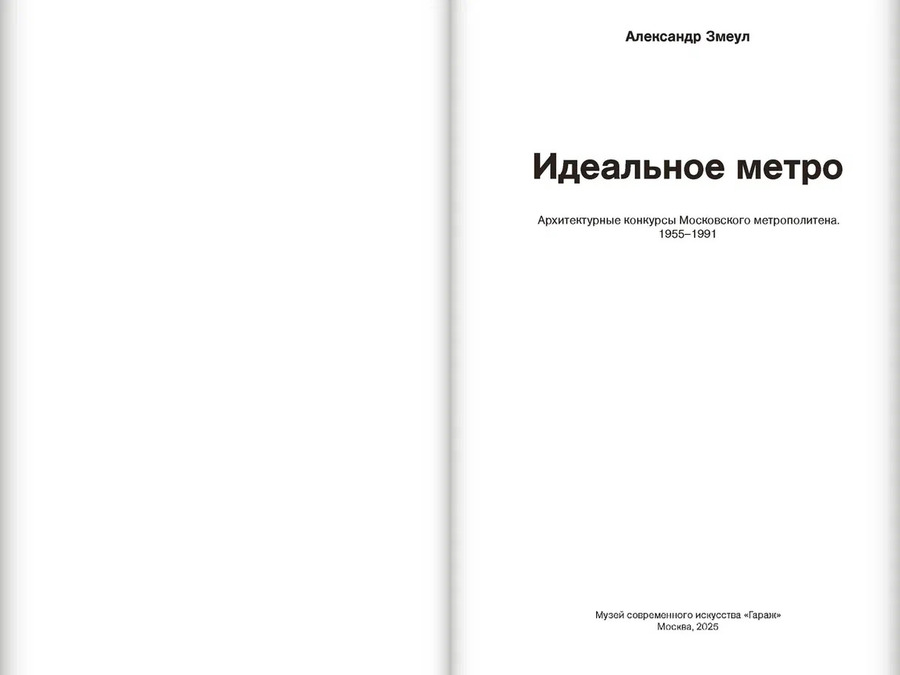 Александр Змеул

Идеальное метро

Архитектурные конкурсы Московского метрополитена. 1955–1991

Музей современного искусства «Гараж»
Москва, 2025